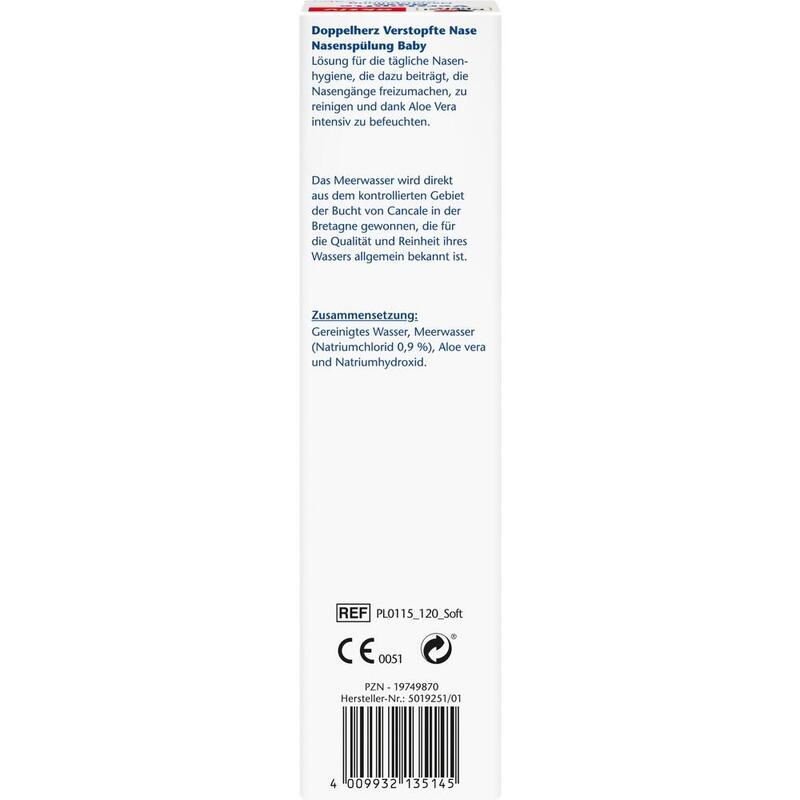 Doppelherz Verstopfte Nase
Nasenspülung Baby
Lösung für die tägliche Nasenhygiene, die dazu beiträgt, die Nasengänge freizumachen, zu reinigen und dank Aloe Vera intensiv zu befeuchten.

Das Meerwasser wird direkt aus dem kontrollierten Gebiet der Bucht von Cancale in der Bretagne gewonnen, die für die Qualität und Reinheit ihres Wassers allgemein bekannt ist.

Zusammensetzung:
Gereinigtes Wasser, Meerwasser (Natriumchlorid 0,9 %), Aloe vera und Natriumhydroxid.

REF PL0115_120_Soft

CE 0051

PZN - 19749870
Hersteller-Nr.: 5019251/01

4 009932 135145